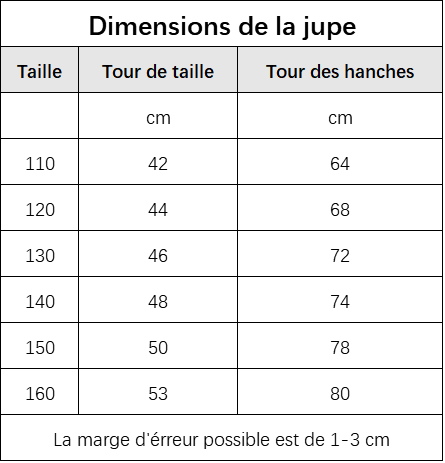 Dimensions de la jupe

| Taille | Tour de taille | Tour des hanches |
|---|---|---|
| | cm | cm |
| 110 | 42 | 64 |
| 120 | 44 | 68 |
| 130 | 46 | 72 |
| 140 | 48 | 74 |
| 150 | 50 | 78 |
| 160 | 53 | 80 |

La marge d'érreur possible est de 1-3 cm